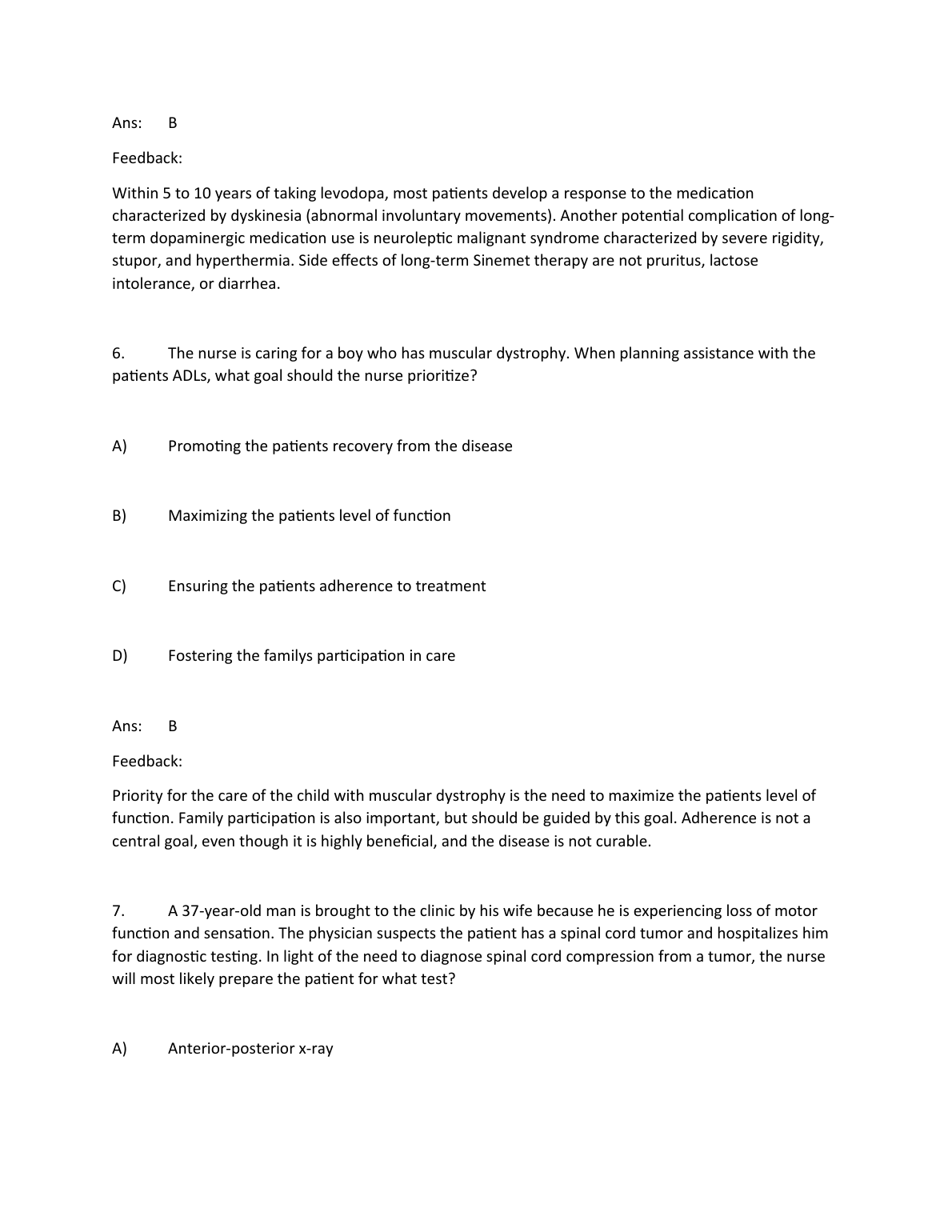 Ans: B

Feedback:

Within 5 to 10 years of taking levodopa, most patients develop a response to the medication characterized by dyskinesia (abnormal involuntary movements). Another potential complication of long-term dopaminergic medication use is neuroleptic malignant syndrome characterized by severe rigidity, stupor, and hyperthermia. Side effects of long-term Sinemet therapy are not pruritus, lactose intolerance, or diarrhea.

6. The nurse is caring for a boy who has muscular dystrophy. When planning assistance with the patients ADLs, what goal should the nurse prioritize?

A) Promoting the patients recovery from the disease

B) Maximizing the patients level of function

C) Ensuring the patients adherence to treatment

D) Fostering the familys participation in care

Ans: B

Feedback:

Priority for the care of the child with muscular dystrophy is the need to maximize the patients level of function. Family participation is also important, but should be guided by this goal. Adherence is not a central goal, even though it is highly beneficial, and the disease is not curable.

7. A 37-year-old man is brought to the clinic by his wife because he is experiencing loss of motor function and sensation. The physician suspects the patient has a spinal cord tumor and hospitalizes him for diagnostic testing. In light of the need to diagnose spinal cord compression from a tumor, the nurse will most likely prepare the patient for what test?

A) Anterior-posterior x-ray